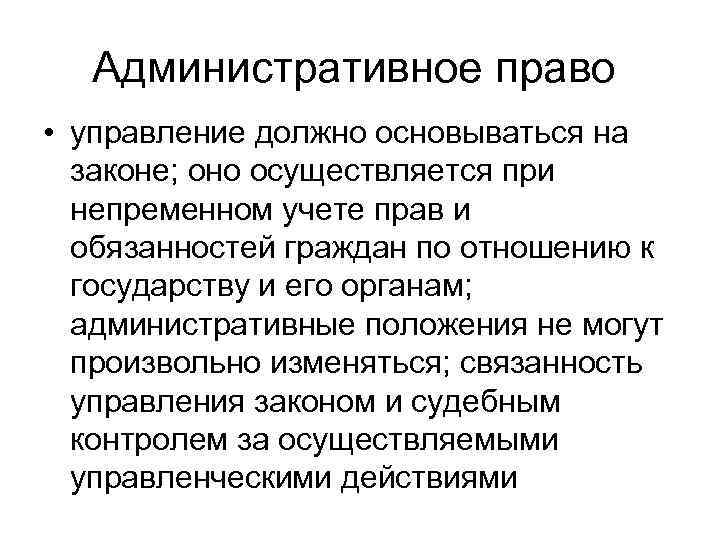 Административное право

• управление должно основываться на законе; оно осуществляется при непременном учете прав и обязанностей граждан по отношению к государству и его органам; административные положения не могут произвольно изменяться; связанность управления законом и судебным контролем за осуществляемыми управленческими действиями